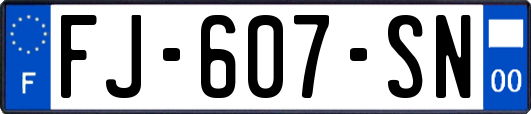 F

FJ-607-SN

00